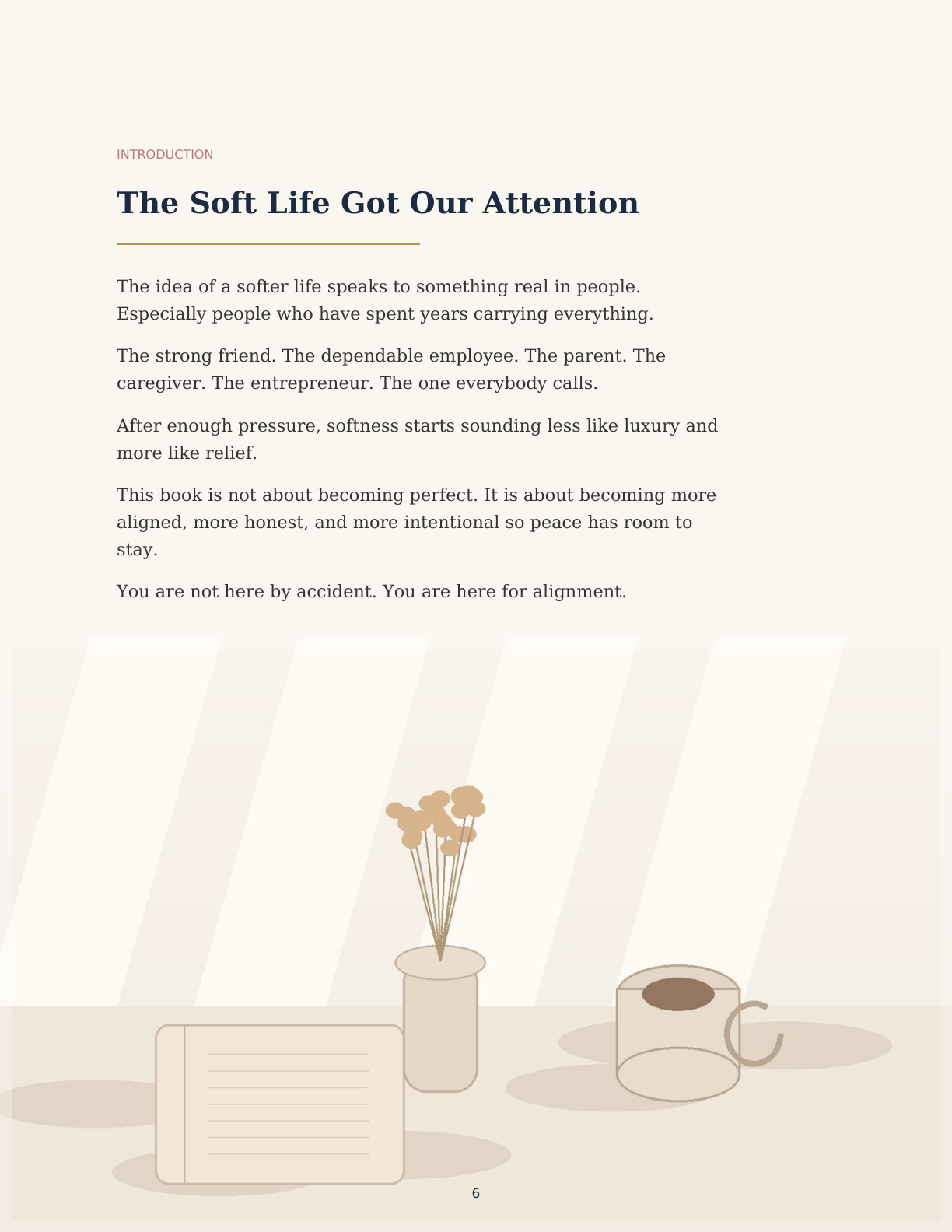 INTRODUCTION

The Soft Life Got Our Attention

The idea of a softer life speaks to something real in people. Especially people who have spent years carrying everything.

The strong friend. The dependable employee. The parent. The caregiver. The entrepreneur. The one everybody calls.

After enough pressure, softness starts sounding less like luxury and more like relief.

This book is not about becoming perfect. It is about becoming more aligned, more honest, and more intentional so peace has room to stay.

You are not here by accident. You are here for alignment.

6